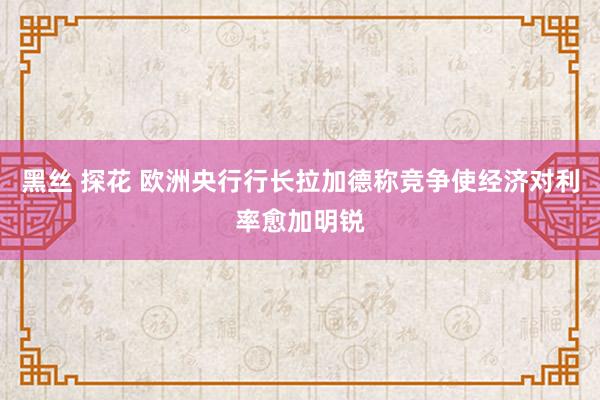 黑丝 探花 欧洲央行行长拉加德称竞争使经济对利率愈加明锐